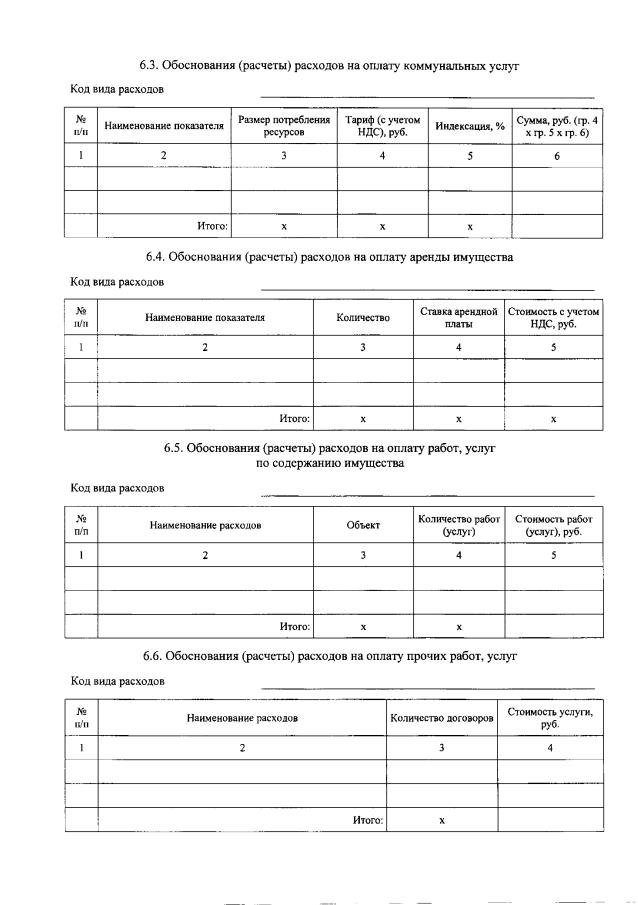 6.3. Обоснования (расчеты) расходов на оплату коммунальных услуг

Код вида расходов

| № п/п | Наименование показателя | Размер потребления ресурсов | Тариф (с учетом НДС), руб. | Индексация, % | Сумма, руб. (гр. 4 х гр. 5 х гр. 6) |
|---|---|---|---|---|---|
| 1 | 2 | 3 | 4 | 5 | 6 |
| | | | | | |
| | | | | | |
| | Итого: | х | х | х | |

6.4. Обоснования (расчеты) расходов на оплату аренды имущества

Код вида расходов

| № п/п | Наименование показателя | Количество | Ставка арендной платы | Стоимость с учетом НДС, руб. |
|---|---|---|---|---|
| 1 | 2 | 3 | 4 | 5 |
| | | | | |
| | | | | |
| | Итого: | х | х | х |

6.5. Обоснования (расчеты) расходов на оплату работ, услуг по содержанию имущества

Код вида расходов

| № п/п | Наименование расходов | Объект | Количество работ (услуг) | Стоимость работ (услуг), руб. |
|---|---|---|---|---|
| 1 | 2 | 3 | 4 | 5 |
| | | | | |
| | | | | |
| | Итого: | х | х | |

6.6. Обоснования (расчеты) расходов на оплату прочих работ, услуг

Код вида расходов

| № п/п | Наименование расходов | Количество договоров | Стоимость услуги, руб. |
|---|---|---|---|
| 1 | 2 | 3 | 4 |
| | | | |
| | | | |
| | Итого: | х | |